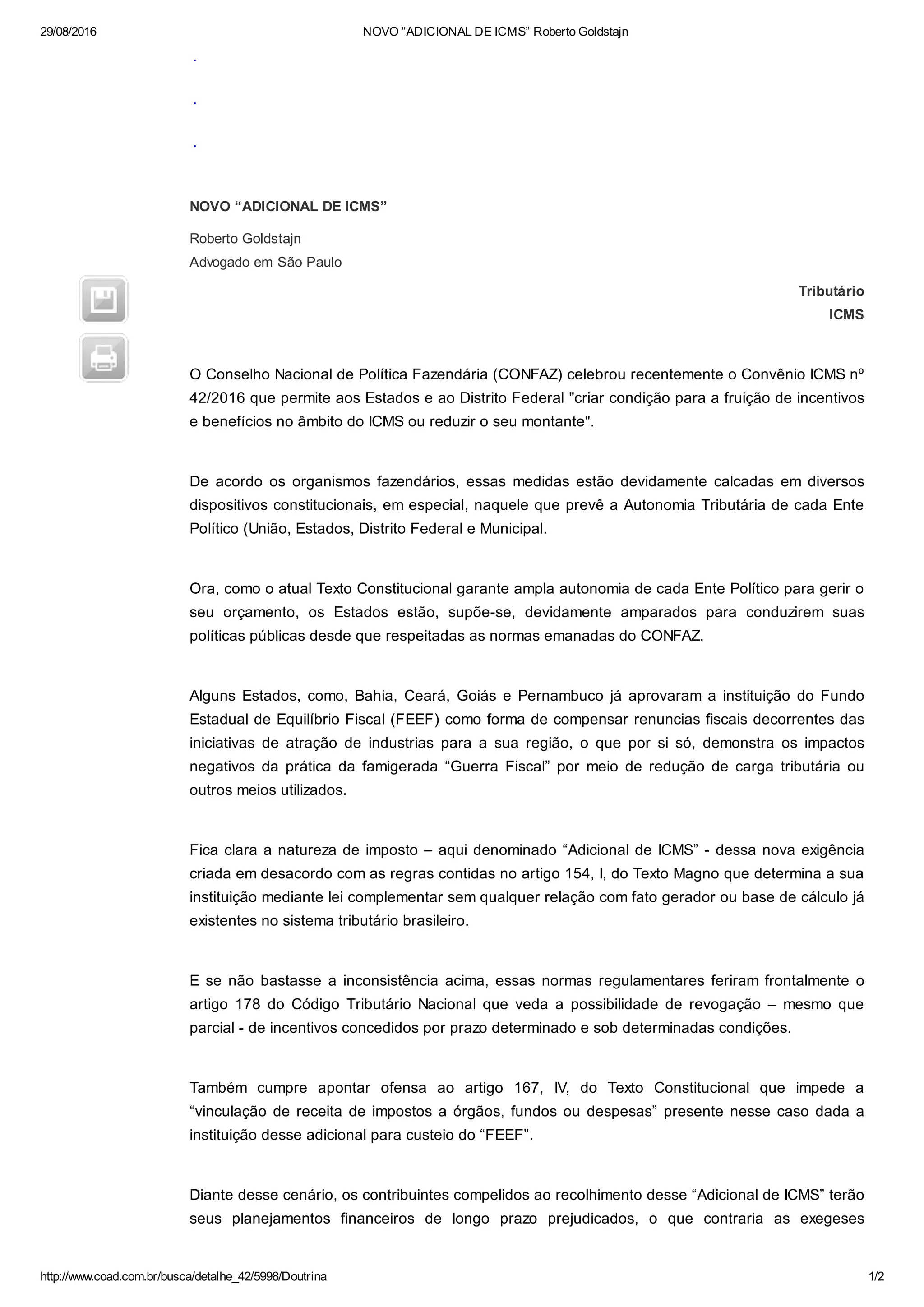 29/08/2016 NOVO “ADICIONAL DE ICMS” Roberto Goldstajn

.

.

.

NOVO “ADICIONAL DE ICMS”

Roberto Goldstajn
Advogado em São Paulo

Tributário
ICMS

O Conselho Nacional de Política Fazendária (CONFAZ) celebrou recentemente o Convênio ICMS nº 42/2016 que permite aos Estados e ao Distrito Federal "criar condição para a fruição de incentivos e benefícios no âmbito do ICMS ou reduzir o seu montante".

De acordo os organismos fazendários, essas medidas estão devidamente calcadas em diversos dispositivos constitucionais, em especial, naquele que prevê a Autonomia Tributária de cada Ente Político (União, Estados, Distrito Federal e Municipal.

Ora, como o atual Texto Constitucional garante ampla autonomia de cada Ente Político para gerir o seu orçamento, os Estados estão, supõe-se, devidamente amparados para conduzirem suas políticas públicas desde que respeitadas as normas emanadas do CONFAZ.

Alguns Estados, como, Bahia, Ceará, Goiás e Pernambuco já aprovaram a instituição do Fundo Estadual de Equilíbrio Fiscal (FEEF) como forma de compensar renuncias fiscais decorrentes das iniciativas de atração de industrias para a sua região, o que por si só, demonstra os impactos negativos da prática da famigerada “Guerra Fiscal” por meio de redução de carga tributária ou outros meios utilizados.

Fica clara a natureza de imposto – aqui denominado “Adicional de ICMS” - dessa nova exigência criada em desacordo com as regras contidas no artigo 154, I, do Texto Magno que determina a sua instituição mediante lei complementar sem qualquer relação com fato gerador ou base de cálculo já existentes no sistema tributário brasileiro.

E se não bastasse a inconsistência acima, essas normas regulamentares feriram frontalmente o artigo 178 do Código Tributário Nacional que veda a possibilidade de revogação – mesmo que parcial - de incentivos concedidos por prazo determinado e sob determinadas condições.

Também cumpre apontar ofensa ao artigo 167, IV, do Texto Constitucional que impede a “vinculação de receita de impostos a órgãos, fundos ou despesas” presente nesse caso dada a instituição desse adicional para custeio do “FEEF”.

Diante desse cenário, os contribuintes compelidos ao recolhimento desse “Adicional de ICMS” terão seus planejamentos financeiros de longo prazo prejudicados, o que contraria as exegeses

http://www.coad.com.br/busca/detalhe_42/5998/Doutrina 1/2